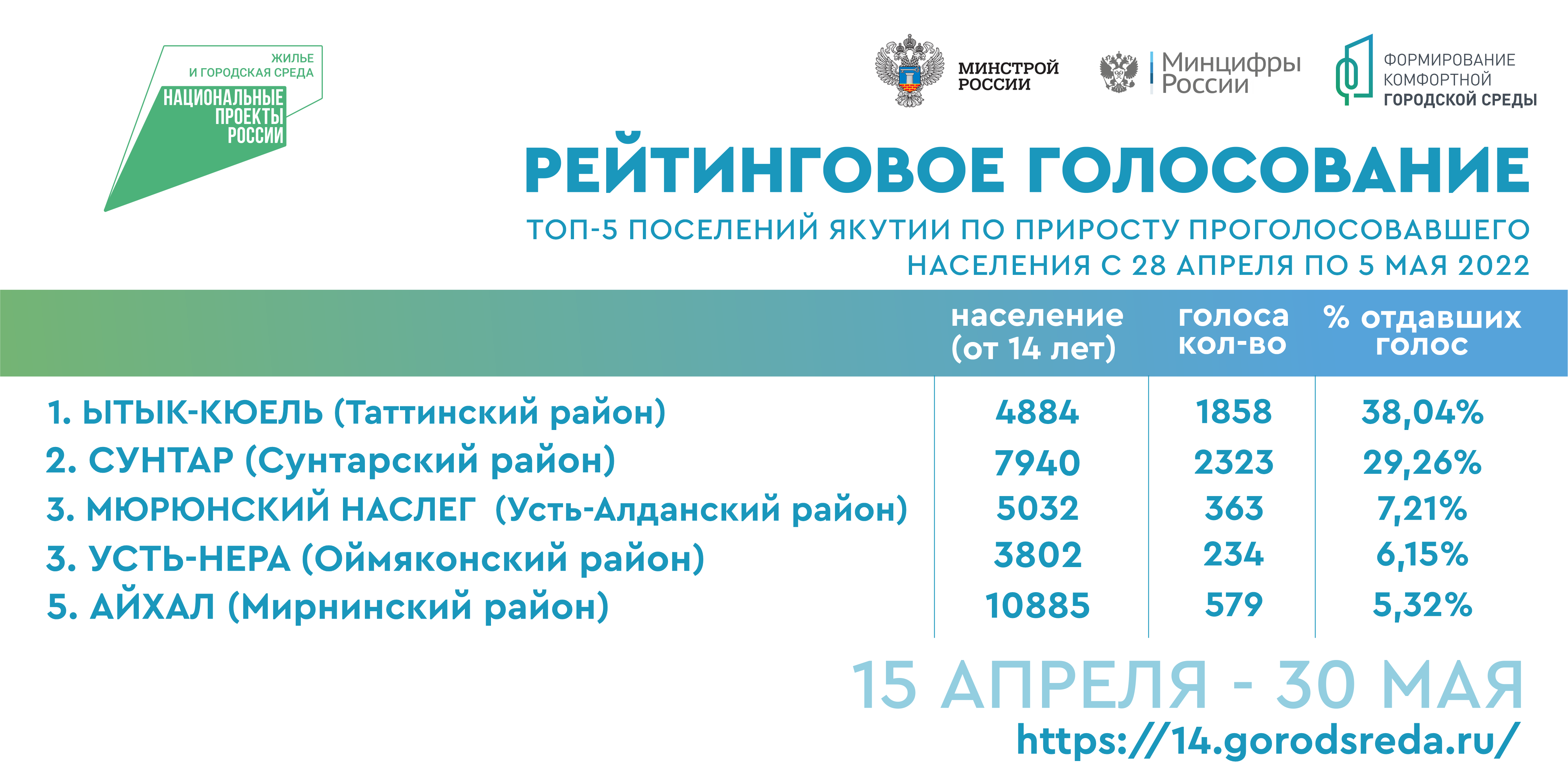 ЖИЛЬЕ И ГОРОДСКАЯ СРЕДА
НАЦИОНАЛЬНЫЕ ПРОЕКТЫ РОССИИ

МИНСТРОЙ РОССИИ

Минцифры России

ФОРМИРОВАНИЕ КОМФОРТНОЙ ГОРОДСКОЙ СРЕДЫ

РЕЙТИНГОВОЕ ГОЛОСОВАНИЕ

ТОП-5 ПОСЕЛЕНИЙ ЯКУТИИ ПО ПРИРОСТУ ПРОГОЛОСОВАВШЕГО НАСЕЛЕНИЯ С 28 АПРЕЛЯ ПО 5 МАЯ 2022

| | население (от 14 лет) | голоса кол-во | % отдавших голос |
|---|---|---|---|
| 1. ЫТЫК-КЮЕЛЬ (Таттинский район) | 4884 | 1858 | 38,04% |
| 2. СУНТАР (Сунтарский район) | 7940 | 2323 | 29,26% |
| 3. МЮРЮНСКИЙ НАСЛЕГ (Усть-Алданский район) | 5032 | 363 | 7,21% |
| 3. УСТЬ-НЕРА (Оймяконский район) | 3802 | 234 | 6,15% |
| 5. АЙХАЛ (Мирнинский район) | 10885 | 579 | 5,32% |

15 АПРЕЛЯ - 30 МАЯ
https://14.gorodsreda.ru/